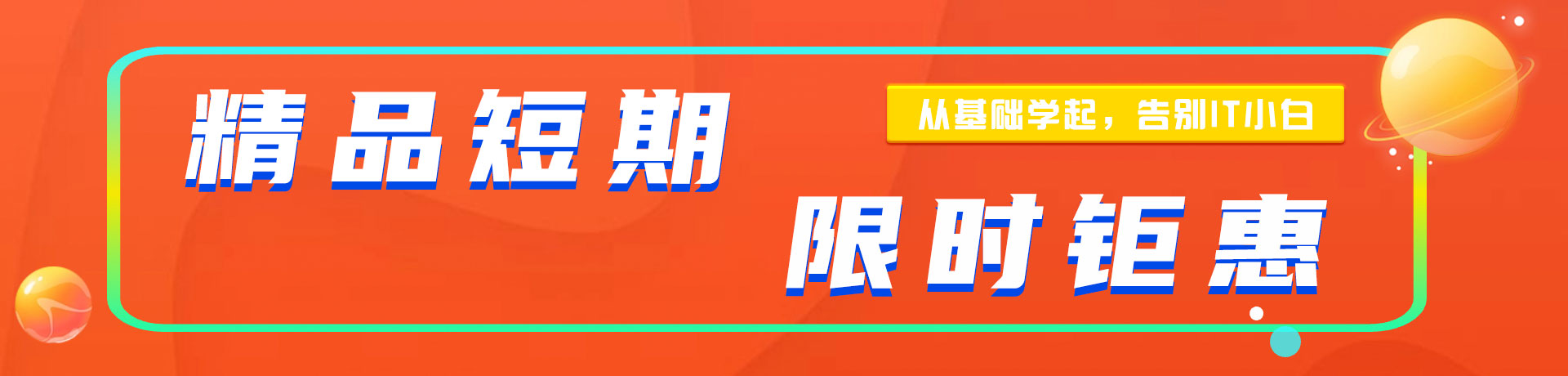 精品短期

从基础学起，告别IT小白

限时钜惠